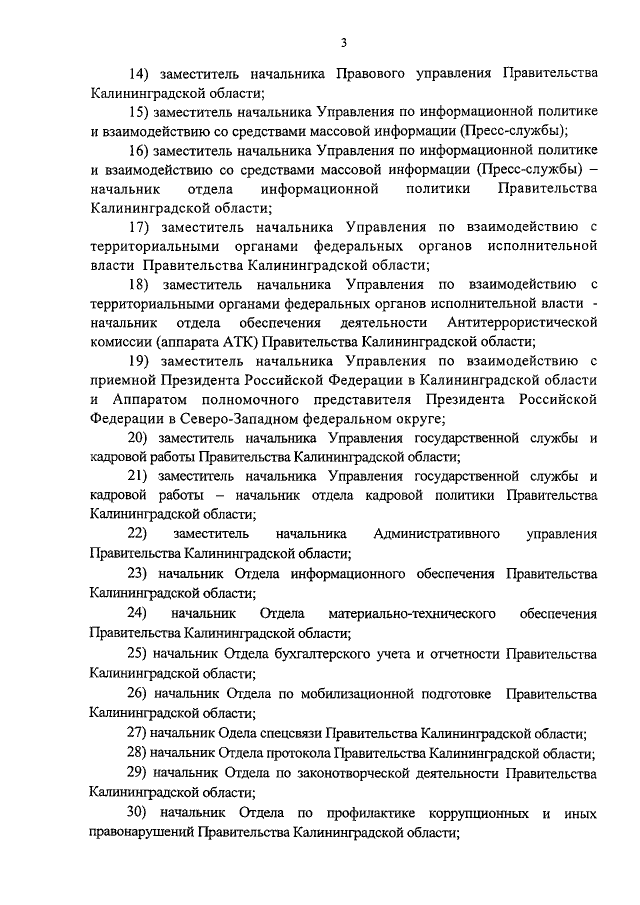 3

14) заместитель начальника Правового управления Правительства Калининградской области;

15) заместитель начальника Управления по информационной политике и взаимодействию со средствами массовой информации (Пресс-службы);

16) заместитель начальника Управления по информационной политике и взаимодействию со средствами массовой информации (Пресс-службы) – начальник отдела информационной политики Правительства Калининградской области;

17) заместитель начальника Управления по взаимодействию с территориальными органами федеральных органов исполнительной власти Правительства Калининградской области;

18) заместитель начальника Управления по взаимодействию с территориальными органами федеральных органов исполнительной власти - начальник отдела обеспечения деятельности Антитеррористической комиссии (аппарата АТК) Правительства Калининградской области;

19) заместитель начальника Управления по взаимодействию с приемной Президента Российской Федерации в Калининградской области и Аппаратом полномочного представителя Президента Российской Федерации в Северо-Западном федеральном округе;

20) заместитель начальника Управления государственной службы и кадровой работы Правительства Калининградской области;

21) заместитель начальника Управления государственной службы и кадровой работы – начальник отдела кадровой политики Правительства Калининградской области;

22) заместитель начальника Административного управления Правительства Калининградской области;

23) начальник Отдела информационного обеспечения Правительства Калининградской области;

24) начальник Отдела материально-технического обеспечения Правительства Калининградской области;

25) начальник Отдела бухгалтерского учета и отчетности Правительства Калининградской области;

26) начальник Отдела по мобилизационной подготовке Правительства Калининградской области;

27) начальник Одела спецсвязи Правительства Калининградской области;

28) начальник Отдела протокола Правительства Калининградской области;

29) начальник Отдела по законотворческой деятельности Правительства Калининградской области;

30) начальник Отдела по профилактике коррупционных и иных правонарушений Правительства Калининградской области;